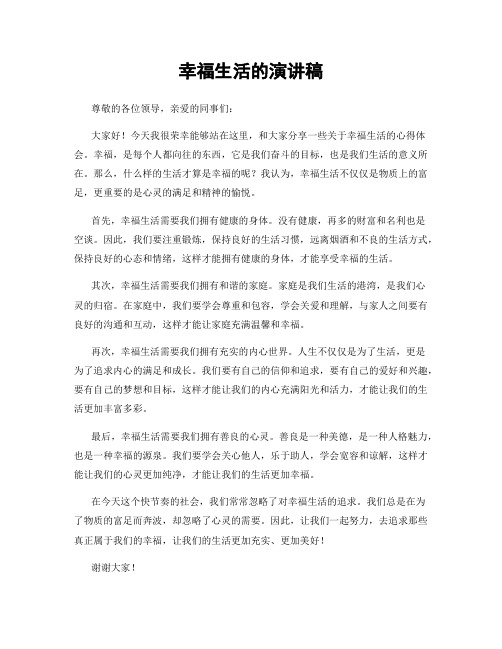 幸福生活的演讲稿

尊敬的各位领导，亲爱的同事们：

大家好！今天我很荣幸能够站在这里，和大家分享一些关于幸福生活的心得体会。幸福，是每个人都向往的东西，它是我们奋斗的目标，也是我们生活的意义所在。那么，什么样的生活才算是幸福的呢？我认为，幸福生活不仅仅是物质上的富足，更重要的是心灵的满足和精神的愉悦。

首先，幸福生活需要我们拥有健康的身体。没有健康，再多的财富和名利也是空谈。因此，我们要注重锻炼，保持良好的生活习惯，远离烟酒和不良的生活方式，保持良好的心态和情绪，这样才能拥有健康的身体，才能享受幸福的生活。

其次，幸福生活需要我们拥有和谐的家庭。家庭是我们生活的港湾，是我们心灵的归宿。在家庭中，我们要学会尊重和包容，学会关爱和理解，与家人之间要有良好的沟通和互动，这样才能让家庭充满温馨和幸福。

再次，幸福生活需要我们拥有充实的内心世界。人生不仅仅是为了生活，更是为了追求内心的满足和成长。我们要有自己的信仰和追求，要有自己的爱好和兴趣，要有自己的梦想和目标，这样才能让我们的内心充满阳光和活力，才能让我们的生活更加丰富多彩。

最后，幸福生活需要我们拥有善良的心灵。善良是一种美德，是一种人格魅力，也是一种幸福的源泉。我们要学会关心他人，乐于助人，学会宽容和谅解，这样才能让我们的心灵更加纯净，才能让我们的生活更加幸福。

在今天这个快节奏的社会，我们常常忽略了对幸福生活的追求。我们总是在为了物质的富足而奔波，却忽略了心灵的需要。因此，让我们一起努力，去追求那些真正属于我们的幸福，让我们的生活更加充实、更加美好！

谢谢大家！